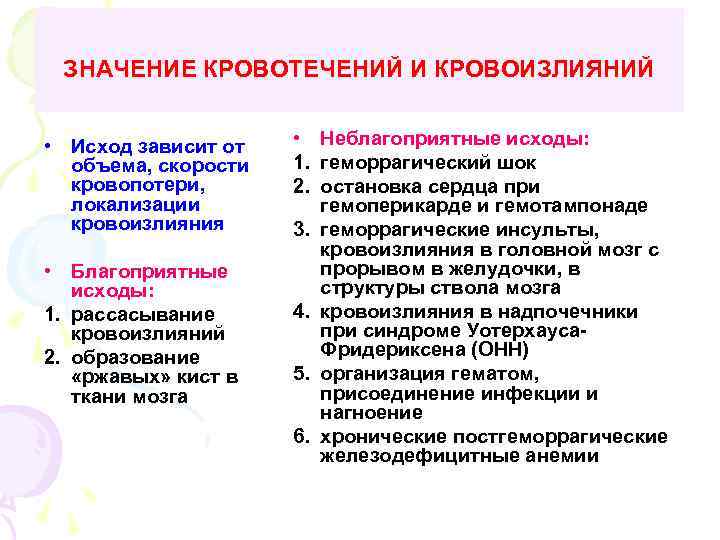 ЗНАЧЕНИЕ КРОВОТЕЧЕНИЙ И КРОВОИЗЛИЯНИЙ

• Исход зависит от объема, скорости кровопотери, локализации кровоизлияния

• Благоприятные исходы:
1. рассасывание кровоизлияний
2. образование «ржавых» кист в ткани мозга

• Неблагоприятные исходы:
1. геморрагический шок
2. остановка сердца при гемоперикарде и гемотампонаде
3. геморрагические инсульты, кровоизлияния в головной мозг с прорывом в желудочки, в структуры ствола мозга
4. кровоизлияния в надпочечники при синдроме Уотерхауса-Фридериксена (ОНН)
5. организация гематом, присоединение инфекции и нагноение
6. хронические постгеморрагические железодефицитные анемии